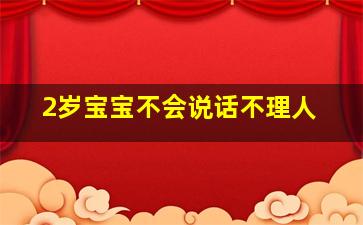 2岁宝宝不会说话不理人